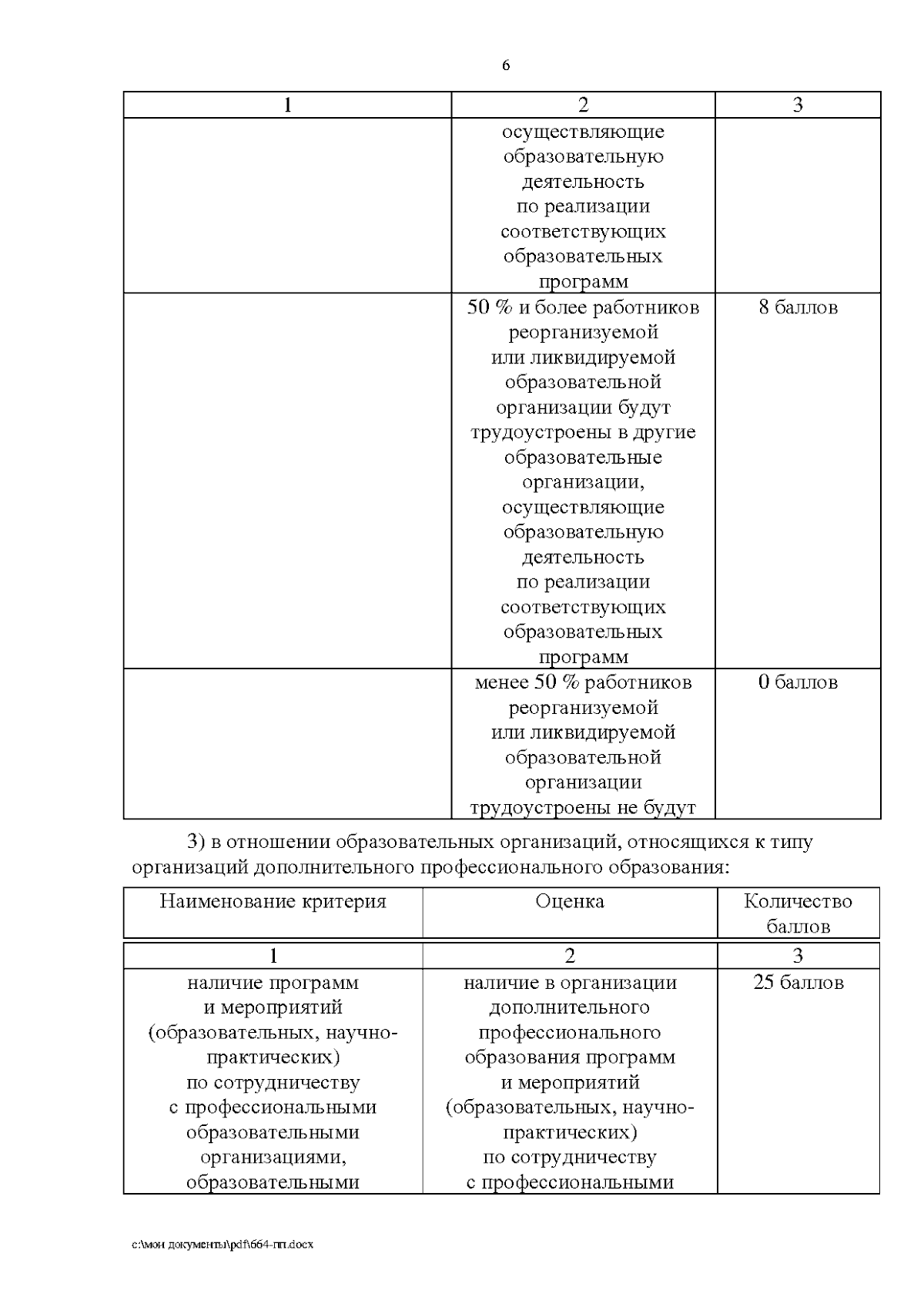 6

| 1 | 2 | 3 |
|---|---|---|
| | осуществляющие образовательную деятельность по реализации соответствующих образовательных программ | |
| | 50 % и более работников реорганизуемой или ликвидируемой образовательной организации будут трудоустроены в другие образовательные организации, осуществляющие образовательную деятельность по реализации соответствующих образовательных программ | 8 баллов |
| | менее 50 % работников реорганизуемой или ликвидируемой образовательной организации трудоустроены не будут | 0 баллов |

3) в отношении образовательных организаций, относящихся к типу организаций дополнительного профессионального образования:

| Наименование критерия | Оценка | Количество баллов |
|---|---|---|
| 1 | 2 | 3 |
| наличие программ и мероприятий (образовательных, научно-практических) по сотрудничеству с профессиональными образовательными организациями, образовательными | наличие в организации дополнительного профессионального образования программ и мероприятий (образовательных, научно-практических) по сотрудничеству с профессиональными | 25 баллов |

c:\мои документы\pdf\664-пп.docx